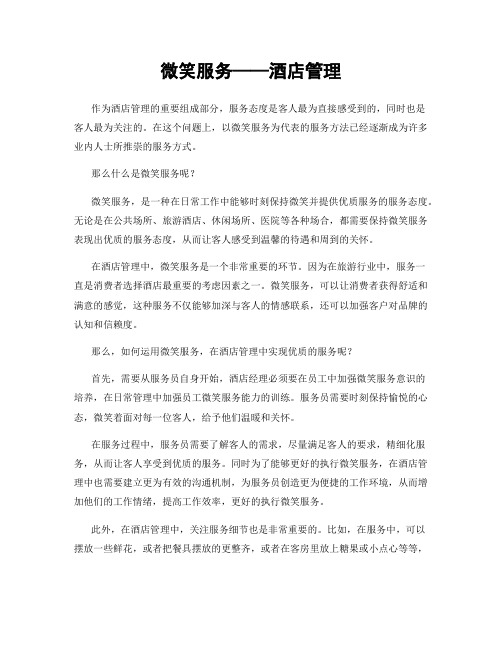 微笑服务——酒店管理

作为酒店管理的重要组成部分，服务态度是客人最为直接感受到的，同时也是客人最为关注的。在这个问题上，以微笑服务为代表的服务方法已经逐渐成为许多业内人士所推崇的服务方式。

那么什么是微笑服务呢？

微笑服务，是一种在日常工作中能够时刻保持微笑并提供优质服务的服务态度。无论是在公共场所、旅游酒店、休闲场所、医院等各种场合，都需要保持微笑服务表现出优质的服务态度，从而让客人感受到温馨的待遇和周到的关怀。

在酒店管理中，微笑服务是一个非常重要的环节。因为在旅游行业中，服务一直是消费者选择酒店最重要的考虑因素之一。微笑服务，可以让消费者获得舒适和满意的感觉，这种服务不仅能够加深与客人的情感联系，还可以加强客户对品牌的认知和信赖度。

那么，如何运用微笑服务，在酒店管理中实现优质的服务呢？

首先，需要从服务员自身开始，酒店经理必须要在员工中加强微笑服务意识的培养，在日常管理中加强员工微笑服务能力的训练。服务员需要时刻保持愉悦的心态，微笑着面对每一位客人，给予他们温暖和关怀。

在服务过程中，服务员需要了解客人的需求，尽量满足客人的要求，精细化服务，从而让客人享受到优质的服务。同时为了能够更好的执行微笑服务，在酒店管理中也需要建立更为有效的沟通机制，为服务员创造更为便捷的工作环境，从而增加他们的工作情绪，提高工作效率，更好的执行微笑服务。

此外，在酒店管理中，关注服务细节也是非常重要的。比如，在服务中，可以摆放一些鲜花，或者把餐具摆放的更整齐，或者在客房里放上糖果或小点心等等，